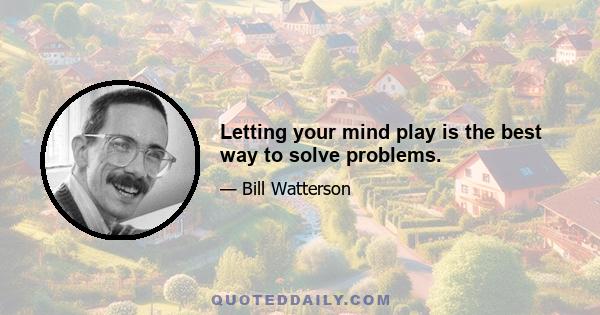 Letting your mind play is the best way to solve problems.

— Bill Watterson

QUOTEDDAILY.COM